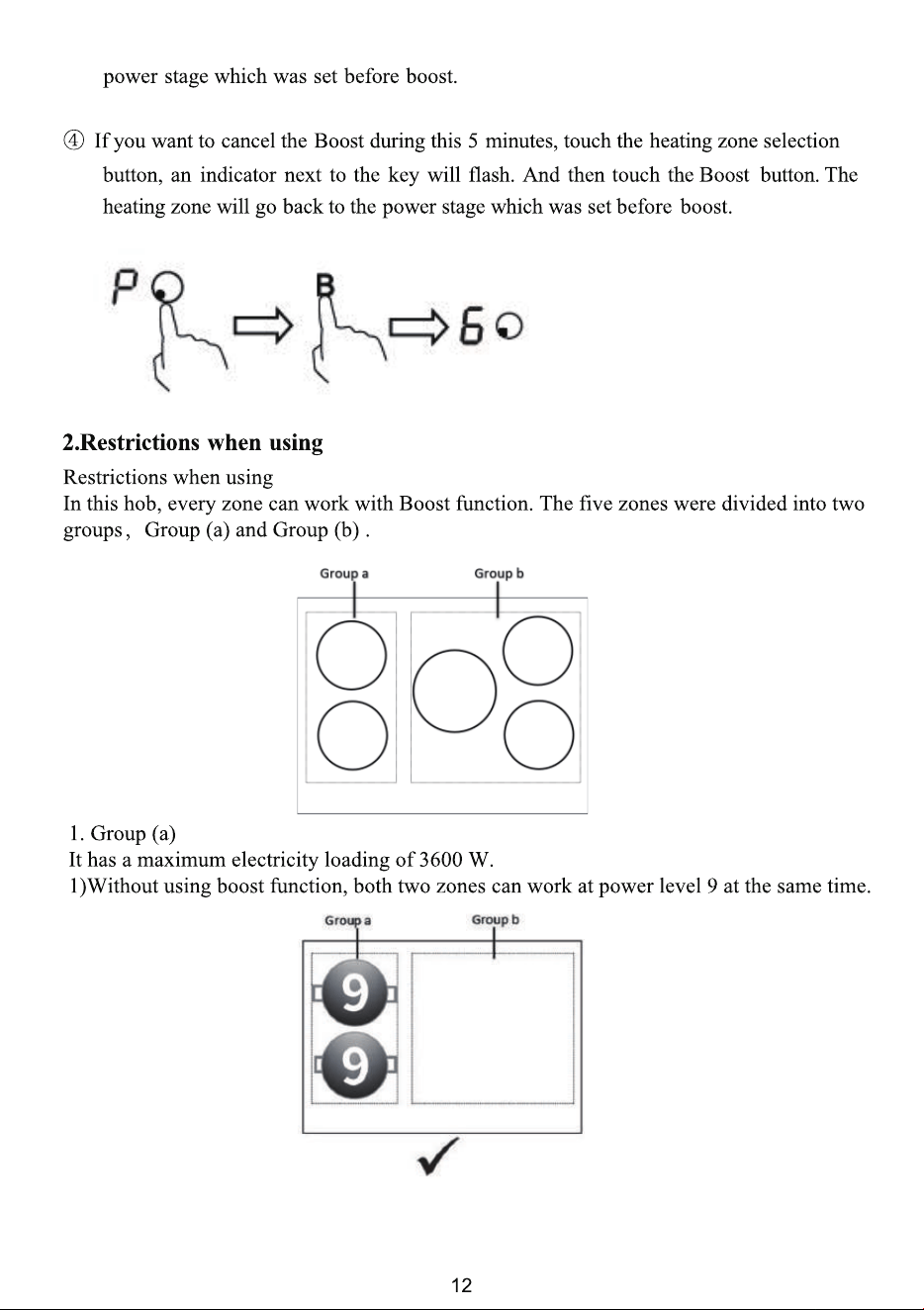 power stage which was set before boost.

④ If you want to cancel the Boost during this 5 minutes, touch the heating zone selection button, an indicator next to the key will flash. And then touch the Boost button. The heating zone will go back to the power stage which was set before boost.

P

B

6

2.Restrictions when using

Restrictions when using

In this hob, every zone can work with Boost function. The five zones were divided into two groups, Group (a) and Group (b) .

Group a

Group b

1. Group (a)

It has a maximum electricity loading of 3600 W.

1)Without using boost function, both two zones can work at power level 9 at the same time.

Group a

Group b

9

9

✓

12